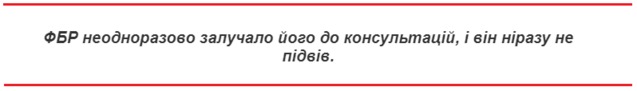 ФБР неодноразово залучало його до консультацій, і він ніразу не підвів.